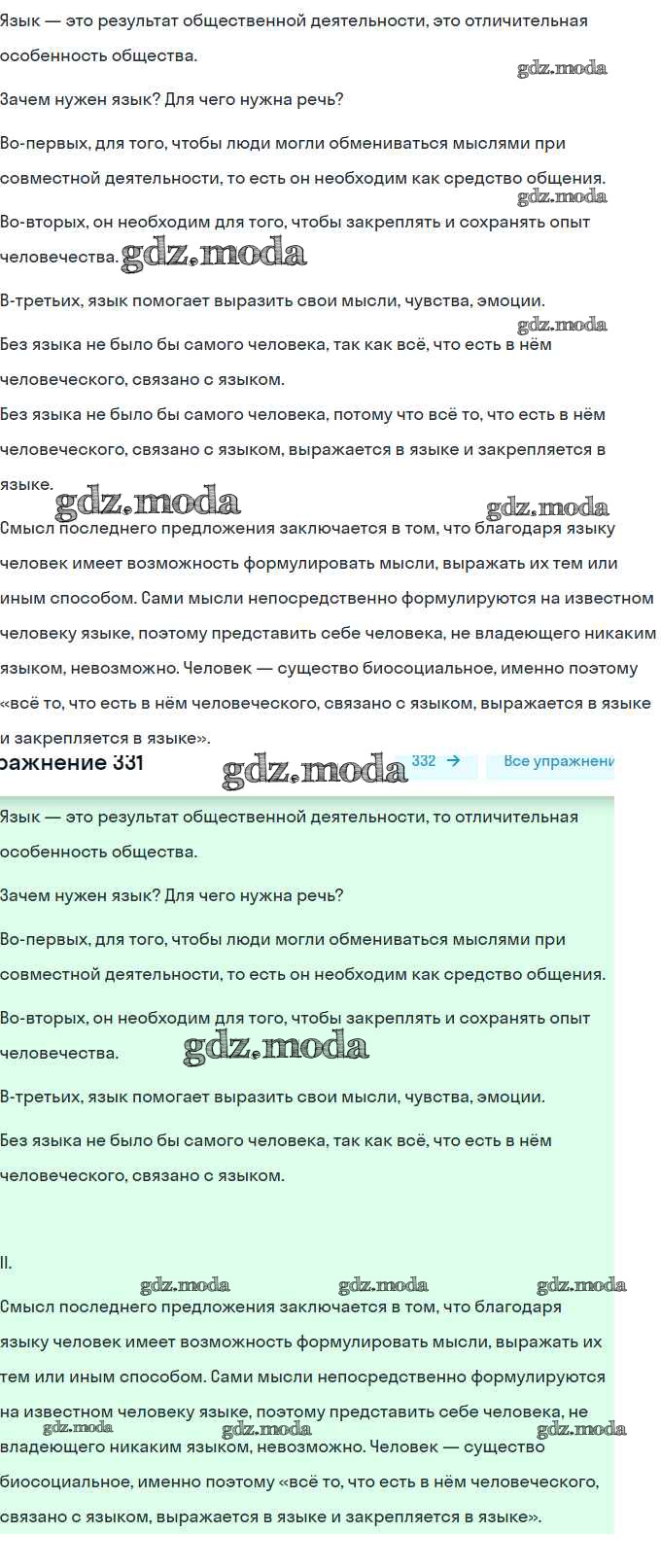 Язык — это результат общественной деятельности, это отличительная особенность общества.

gdz.moda

Зачем нужен язык? Для чего нужна речь?

Во-первых, для того, чтобы люди могли обмениваться мыслями при совместной деятельности, то есть он необходим как средство общения.

gdz.moda

Во-вторых, он необходим для того, чтобы закреплять и сохранять опыт человечества. gdz.moda

В-третьих, язык помогает выразить свои мысли, чувства, эмоции.

gdz.moda

Без языка не было бы самого человека, так как всё, что есть в нём человеческого, связано с языком.

Без языка не было бы самого человека, потому что всё то, что есть в нём человеческого, связано с языком, выражается в языке и закрепляется в языке.

gdz.moda gdz.moda

Смысл последнего предложения заключается в том, что благодаря языку человек имеет возможность формулировать мысли, выражать их тем или иным способом. Сами мысли непосредственно формулируются на известном человеку языке, поэтому представить себе человека, не владеющего никаким языком, невозможно. Человек — существо биосоциальное, именно поэтому «всё то, что есть в нём человеческого, связано с языком, выражается в языке и закрепляется в языке».

ражнение 331 gdz.moda 332 → Все упражнени

Язык — это результат общественной деятельности, то отличительная особенность общества.

Зачем нужен язык? Для чего нужна речь?

Во-первых, для того, чтобы люди могли обмениваться мыслями при совместной деятельности, то есть он необходим как средство общения.

Во-вторых, он необходим для того, чтобы закреплять и сохранять опыт человечества. gdz.moda

В-третьих, язык помогает выразить свои мысли, чувства, эмоции.

Без языка не было бы самого человека, так как всё, что есть в нём человеческого, связано с языком.

II.

gdz.moda gdz.moda gdz.moda

Смысл последнего предложения заключается в том, что благодаря языку человек имеет возможность формулировать мысли, выражать их тем или иным способом. Сами мысли непосредственно формулируются на известном человеку языке, поэтому представить себе человека, не gdz.moda gdz.moda gdz.moda владеющего никаким языком, невозможно. Человек — существо биосоциальное, именно поэтому «всё то, что есть в нём человеческого, связано с языком, выражается в языке и закрепляется в языке».